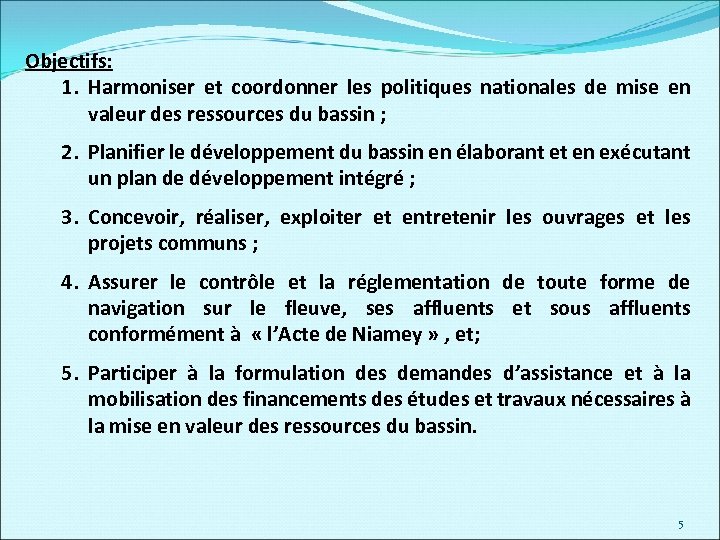 Objectifs:

1. Harmoniser et coordonner les politiques nationales de mise en valeur des ressources du bassin ;

2. Planifier le développement du bassin en élaborant et en exécutant un plan de développement intégré ;

3. Concevoir, réaliser, exploiter et entretenir les ouvrages et les projets communs ;

4. Assurer le contrôle et la réglementation de toute forme de navigation sur le fleuve, ses affluents et sous affluents conformément à « l'Acte de Niamey » , et;

5. Participer à la formulation des demandes d'assistance et à la mobilisation des financements des études et travaux nécessaires à la mise en valeur des ressources du bassin.

5